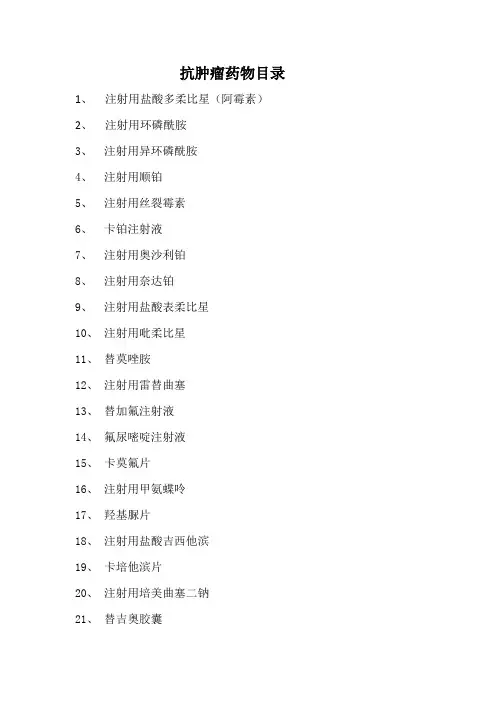 抗肿瘤药物目录

1、 注射用盐酸多柔比星（阿霉素）

2、 注射用环磷酰胺

3、 注射用异环磷酰胺

4、 注射用顺铂

5、 注射用丝裂霉素

6、 卡铂注射液

7、 注射用奥沙利铂

8、 注射用奈达铂

9、 注射用盐酸表柔比星

10、 注射用吡柔比星

11、 替莫唑胺

12、 注射用雷替曲塞

13、 替加氟注射液

14、 氟尿嘧啶注射液

15、 卡莫氟片

16、 注射用甲氨蝶呤

17、 羟基脲片

18、 注射用盐酸吉西他滨

19、 卡培他滨片

20、 注射用培美曲塞二钠

21、 替吉奥胶囊